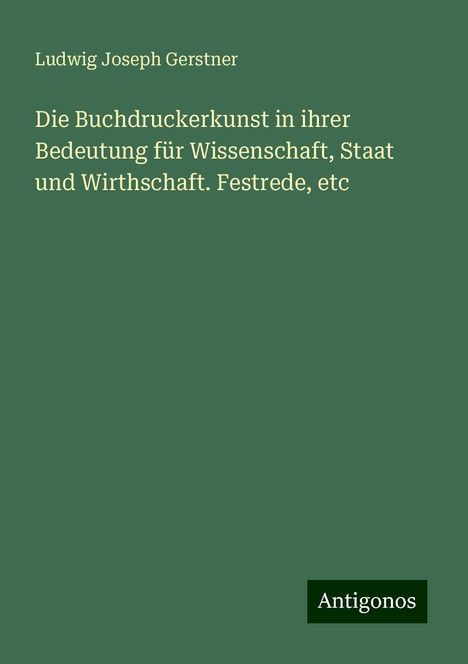 Ludwig Joseph Gerstner

Die Buchdruckerkunst in ihrer Bedeutung für Wissenschaft, Staat und Wirthschaft. Festrede, etc

Antigonos